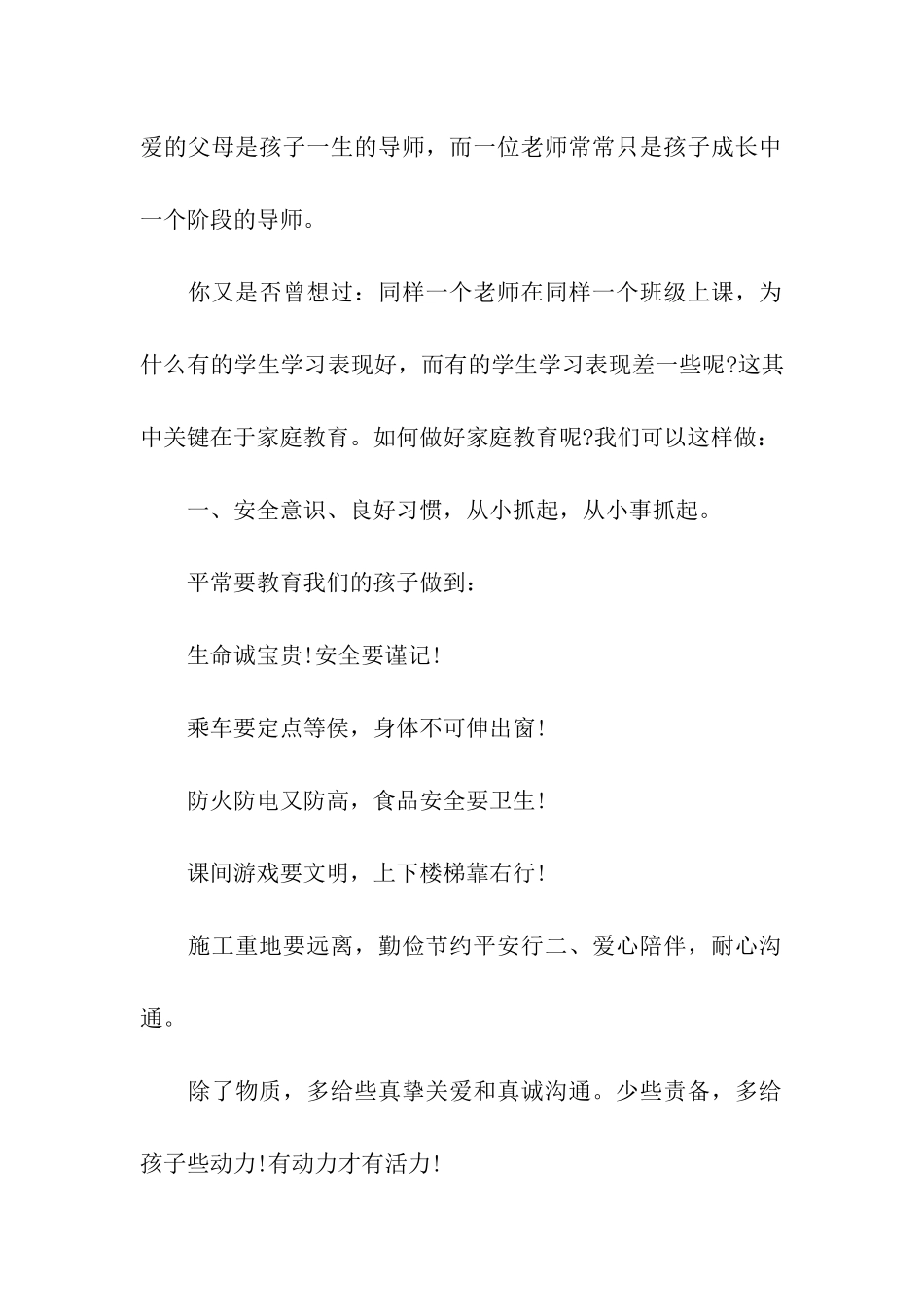 爱的父母是孩子一生的导师，而一位老师常常只是孩子成长中一个阶段的导师。

你又是否曾想过：同样一个老师在同样一个班级上课，为什么有的学生学习表现好，而有的学生学习表现差一些呢?这其中关键在于家庭教育。如何做好家庭教育呢?我们可以这样做：

一、安全意识、良好习惯，从小抓起，从小事抓起。

平常要教育我们的孩子做到：

生命诚宝贵!安全要谨记!

乘车要定点等侯，身体不可伸出窗!

防火防电又防高，食品安全要卫生!

课间游戏要文明，上下楼梯靠右行!

施工重地要远离，勤俭节约平安行二、爱心陪伴，耐心沟通。

除了物质，多给些真挚关爱和真诚沟通。少些责备，多给孩子些动力!有动力才有活力!